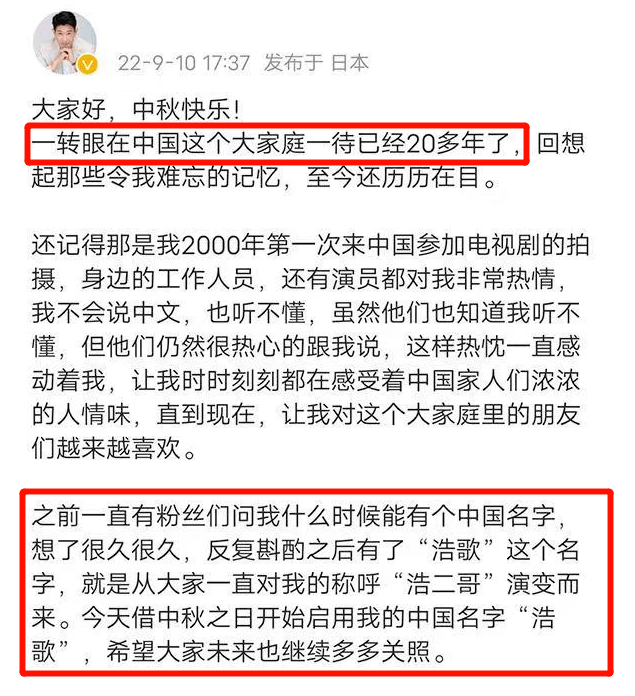 22-9-10 17:37 发布于 日本

大家好，中秋快乐！
一转眼在中国这个大家庭一待已经20多年了，回想起那些令我难忘的记忆，至今还历历在目。

还记得那是我2000年第一次来中国参加电视剧的拍摄，身边的工作人员，还有演员都对我非常热情，我不会说中文，也听不懂，虽然他们也知道我听不懂，但他们仍然很热心的跟我说，这样热忱一直感动着我，让我时时刻刻都在感受着中国家人们浓浓的人情味，直到现在，让我对这个大家庭里的朋友们越来越喜欢。

之前一直有粉丝们问我什么时候能有个中国名字，想了很久很久，反复斟酌之后有了“浩歌”这个名字，就是从大家一直对我的称呼“浩二哥”演变而来。今天借中秋之日开始启用我的中国名字“浩歌”，希望大家未来也继续多多关照。